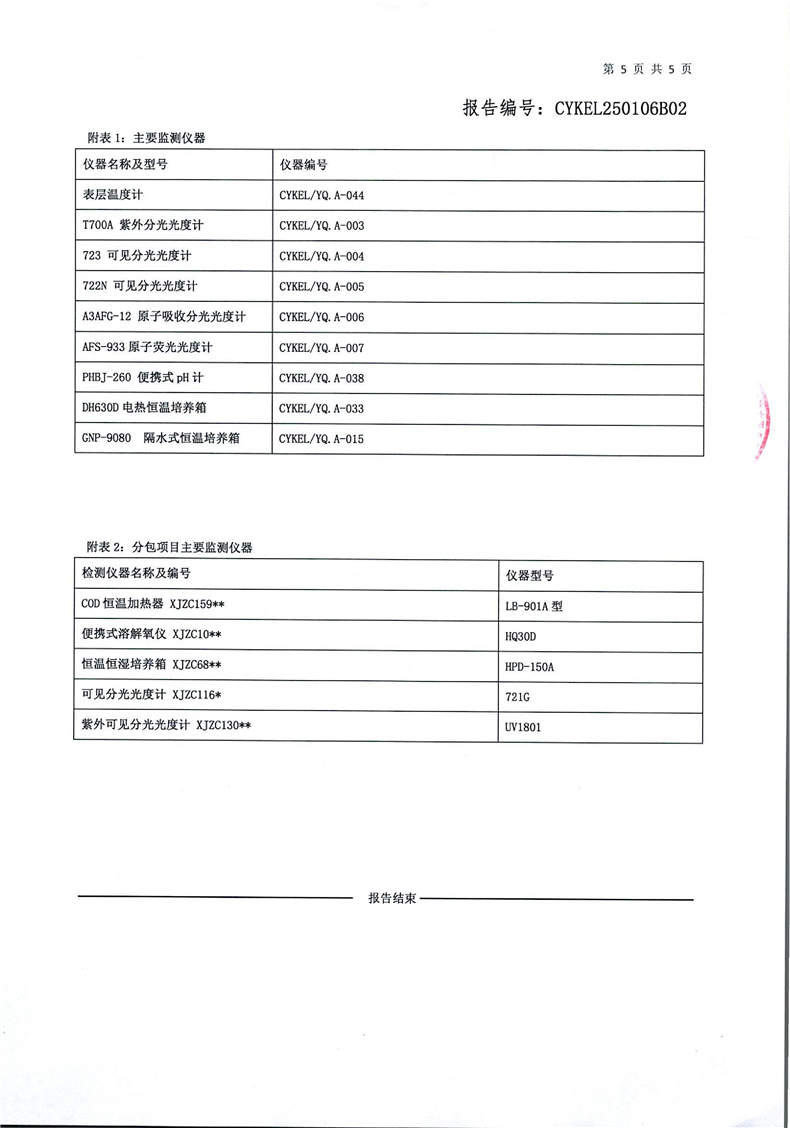 第 5 页 共 5 页

报告编号：CYKEL250106B02

附表 1：主要监测仪器

| 仪器名称及型号 | 仪器编号 |
|---|---|
| 表层温度计 | CYKEL/YQ.A-044 |
| T700A 紫外分光光度计 | CYKEL/YQ.A-003 |
| 723 可见分光光度计 | CYKEL/YQ.A-004 |
| 722N 可见分光光度计 | CYKEL/YQ.A-005 |
| A3AFG-12 原子吸收分光光度计 | CYKEL/YQ.A-006 |
| AFS-933 原子荧光光度计 | CYKEL/YQ.A-007 |
| PHBJ-260 便携式 pH 计 | CYKEL/YQ.A-038 |
| DH630D 电热恒温培养箱 | CYKEL/YQ.A-033 |
| GNP-9080 隔水式恒温培养箱 | CYKEL/YQ.A-015 |

附表 2：分包项目主要监测仪器

| 检测仪器名称及编号 | 仪器型号 |
|---|---|
| COD 恒温加热器 XJZC159** | LB-901A 型 |
| 便携式溶解氧仪 XJZC10** | HQ30D |
| 恒温恒湿培养箱 XJZC68** | HPD-150A |
| 可见分光光度计 XJZC116* | 721G |
| 紫外可见分光光度计 XJZC130** | UV1801 |

报告结束